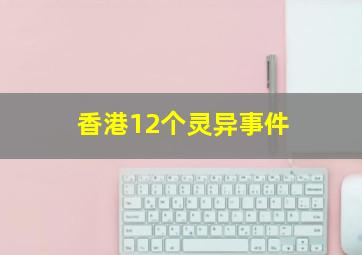 香港12个灵异事件